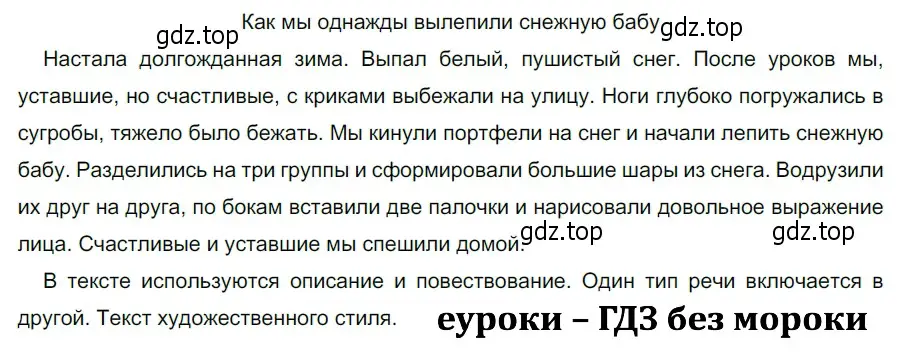 gdz.top Как мы однажды вылепили снежную бабу gdz.top

Настала долгожданная зима. Выпал белый, пушистый снег. После уроков мы, уставшие, но счастливые, с криками выбежали на улицу. Ноги глубоко погружались в сугробы, тяжело было бежать. Мы кинули портфели на снег и начали лепить снежную бабу. Разделились на три группы и сформировали большие шары из снега. Водрузили их друг на друга, по бокам вставили две палочки и нарисовали довольное выражение лица. Счастливые и уставшие мы спешили домой. gdz.top gdz.top

В тексте используются описание и повествование. Один тип речи включается в другой. Текст художественного стиля.

еуроки – ГДЗ без мороки